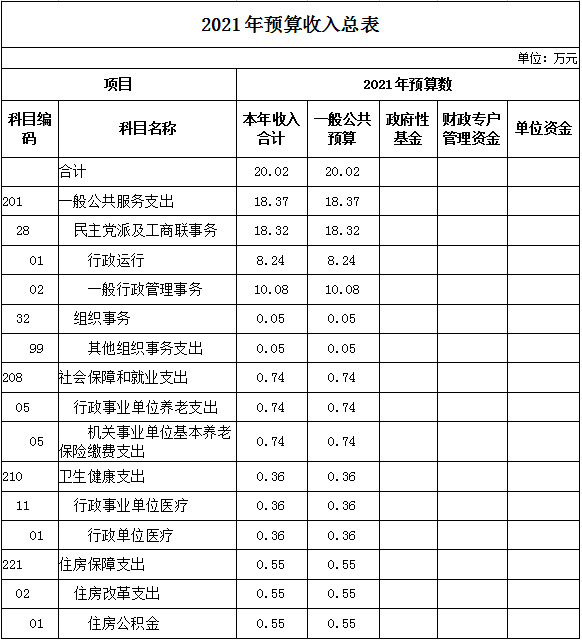 2021年预算收入总表

单位：万元

| 项目 | | 2021年预算数 | | | | |
|---|---|---|---|---|---|---|
| 科目编码 | 科目名称 | 本年收入合计 | 一般公共预算 | 政府性基金 | 财政专户管理资金 | 单位资金 |
| | 合计 | 20.02 | 20.02 | | | |
| 201 | 一般公共服务支出 | 18.37 | 18.37 | | | |
| 28 | 民主党派及工商联事务 | 18.32 | 18.32 | | | |
| 01 | 行政运行 | 8.24 | 8.24 | | | |
| 02 | 一般行政管理事务 | 10.08 | 10.08 | | | |
| 32 | 组织事务 | 0.05 | 0.05 | | | |
| 99 | 其他组织事务支出 | 0.05 | 0.05 | | | |
| 208 | 社会保障和就业支出 | 0.74 | 0.74 | | | |
| 05 | 行政事业单位养老支出 | 0.74 | 0.74 | | | |
| 05 | 机关事业单位基本养老保险缴费支出 | 0.74 | 0.74 | | | |
| 210 | 卫生健康支出 | 0.36 | 0.36 | | | |
| 11 | 行政事业单位医疗 | 0.36 | 0.36 | | | |
| 01 | 行政单位医疗 | 0.36 | 0.36 | | | |
| 221 | 住房保障支出 | 0.55 | 0.55 | | | |
| 02 | 住房改革支出 | 0.55 | 0.55 | | | |
| 01 | 住房公积金 | 0.55 | 0.55 | | | |